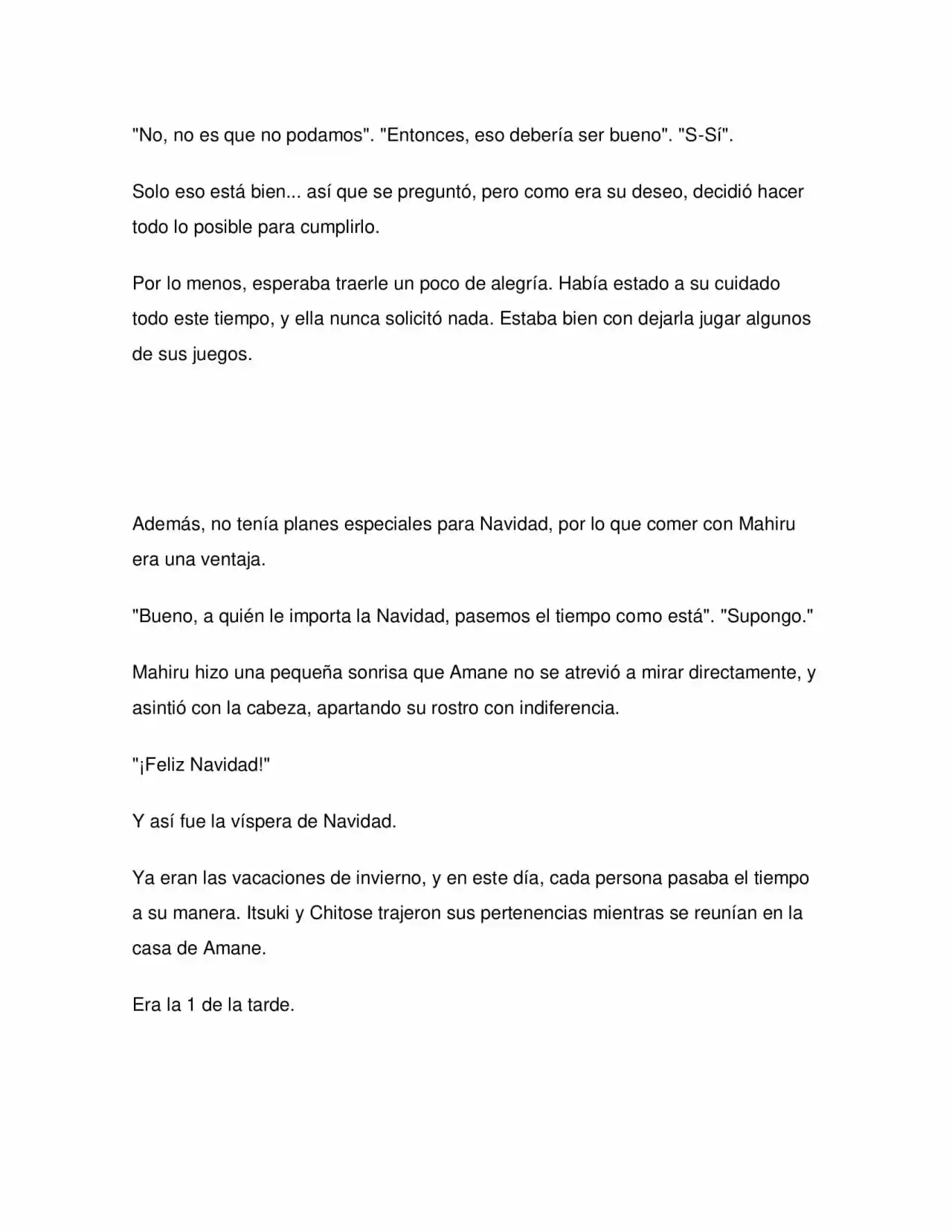 "No, no es que no podamos". "Entonces, eso debería ser bueno". "S-Sí".

Solo eso está bien... así que se preguntó, pero como era su deseo, decidió hacer todo lo posible para cumplirlo.

Por lo menos, esperaba traerle un poco de alegría. Había estado a su cuidado todo este tiempo, y ella nunca solicitó nada. Estaba bien con dejarla jugar algunos de sus juegos.

Además, no tenía planes especiales para Navidad, por lo que comer con Mahiru era una ventaja.

"Bueno, a quién le importa la Navidad, pasemos el tiempo como está". "Supongo."

Mahiru hizo una pequeña sonrisa que Amane no se atrevió a mirar directamente, y asintió con la cabeza, apartando su rostro con indiferencia.

"¡Feliz Navidad!"

Y así fue la víspera de Navidad.

Ya eran las vacaciones de invierno, y en este día, cada persona pasaba el tiempo a su manera. Itsuki y Chitose trajeron sus pertenencias mientras se reunían en la casa de Amane.

Era la 1 de la tarde.